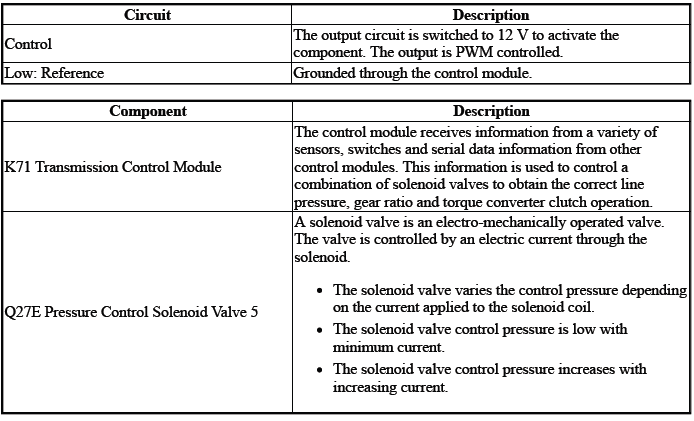 | Circuit | Description |
|---|---|
| Control | The output circuit is switched to 12 V to activate the component. The output is PWM controlled. |
| Low: Reference | Grounded through the control module. |

| Component | Description |
|---|---|
| K71 Transmission Control Module | The control module receives information from a variety of sensors, switches and serial data information from other control modules. This information is used to control a combination of solenoid valves to obtain the correct line pressure, gear ratio and torque converter clutch operation. |
| Q27E Pressure Control Solenoid Valve 5 | A solenoid valve is an electro-mechanically operated valve. The valve is controlled by an electric current through the solenoid. • The solenoid valve varies the control pressure depending on the current applied to the solenoid coil. • The solenoid valve control pressure is low with minimum current. • The solenoid valve control pressure increases with increasing current. |